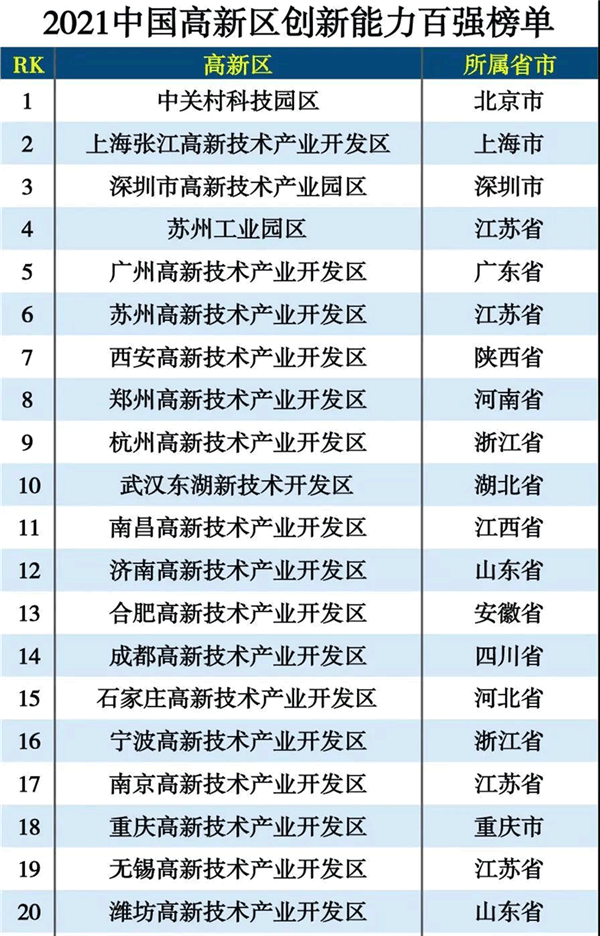 2021中国高新区创新能力百强榜单

| RK | 高新区 | 所属省市 |
|---|---|---|
| 1 | 中关村科技园区 | 北京市 |
| 2 | 上海张江高新技术产业开发区 | 上海市 |
| 3 | 深圳市高新技术产业园区 | 深圳市 |
| 4 | 苏州工业园区 | 江苏省 |
| 5 | 广州高新技术产业开发区 | 广东省 |
| 6 | 苏州高新技术产业开发区 | 江苏省 |
| 7 | 西安高新技术产业开发区 | 陕西省 |
| 8 | 郑州高新技术产业开发区 | 河南省 |
| 9 | 杭州高新技术产业开发区 | 浙江省 |
| 10 | 武汉东湖新技术开发区 | 湖北省 |
| 11 | 南昌高新技术产业开发区 | 江西省 |
| 12 | 济南高新技术产业开发区 | 山东省 |
| 13 | 合肥高新技术产业开发区 | 安徽省 |
| 14 | 成都高新技术产业开发区 | 四川省 |
| 15 | 石家庄高新技术产业开发区 | 河北省 |
| 16 | 宁波高新技术产业开发区 | 浙江省 |
| 17 | 南京高新技术产业开发区 | 江苏省 |
| 18 | 重庆高新技术产业开发区 | 重庆市 |
| 19 | 无锡高新技术产业开发区 | 江苏省 |
| 20 | 潍坊高新技术产业开发区 | 山东省 |